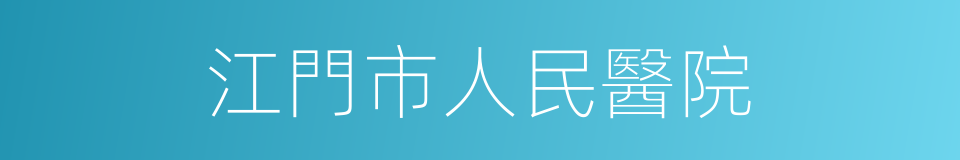 江門市人民醫院